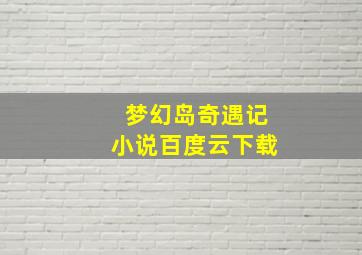 梦幻岛奇遇记
小说百度云下载